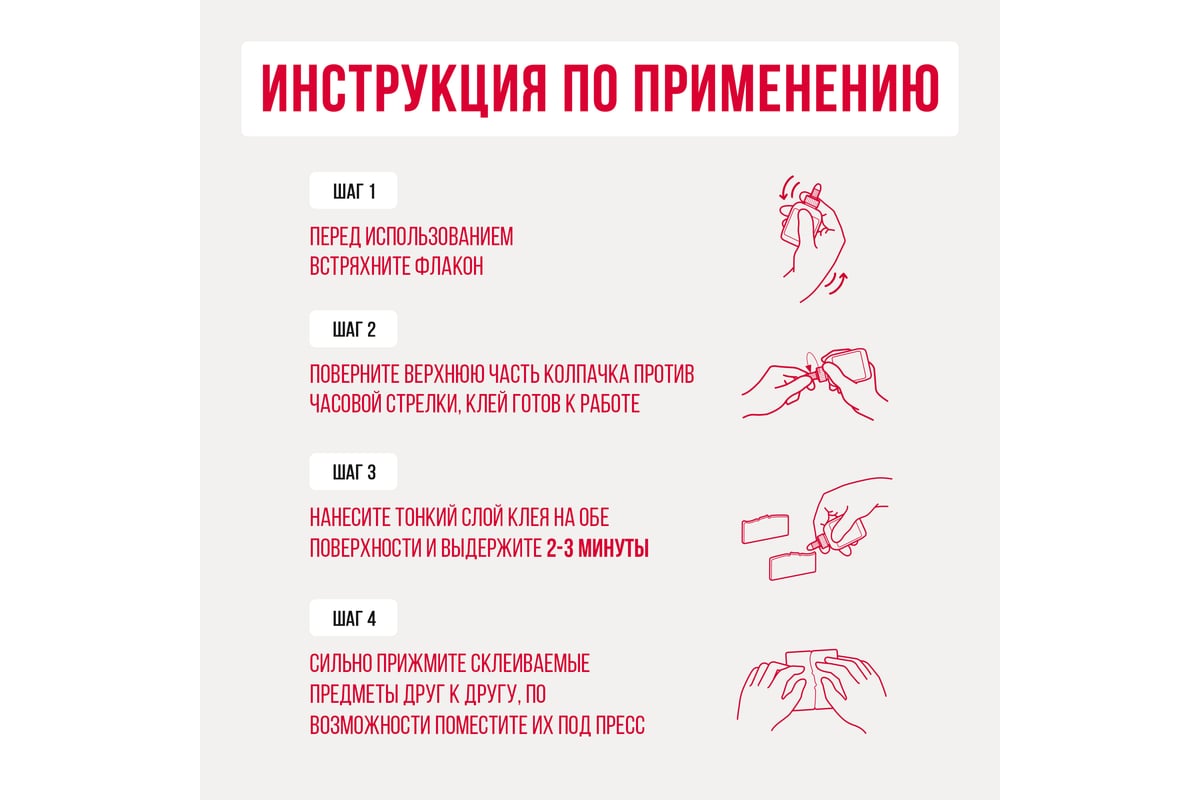 ИНСТРУКЦИЯ ПО ПРИМЕНЕНИЮ

ШАГ 1

ПЕРЕД ИСПОЛЬЗОВАНИЕМ ВСТРЯХНИТЕ ФЛАКОН

ШАГ 2

ПОВЕРНИТЕ ВЕРХНЮЮ ЧАСТЬ КОЛПАЧКА ПРОТИВ ЧАСОВОЙ СТРЕЛКИ, КЛЕЙ ГОТОВ К РАБОТЕ

ШАГ 3

НАНЕСИТЕ ТОНКИЙ СЛОЙ КЛЕЯ НА ОБЕ ПОВЕРХНОСТИ И ВЫДЕРЖИТЕ 2-3 МИНУТЫ

ШАГ 4

СИЛЬНО ПРИЖМИТЕ СКЛЕИВАЕМЫЕ ПРЕДМЕТЫ ДРУГ К ДРУГУ, ПО ВОЗМОЖНОСТИ ПОМЕСТИТЕ ИХ ПОД ПРЕСС